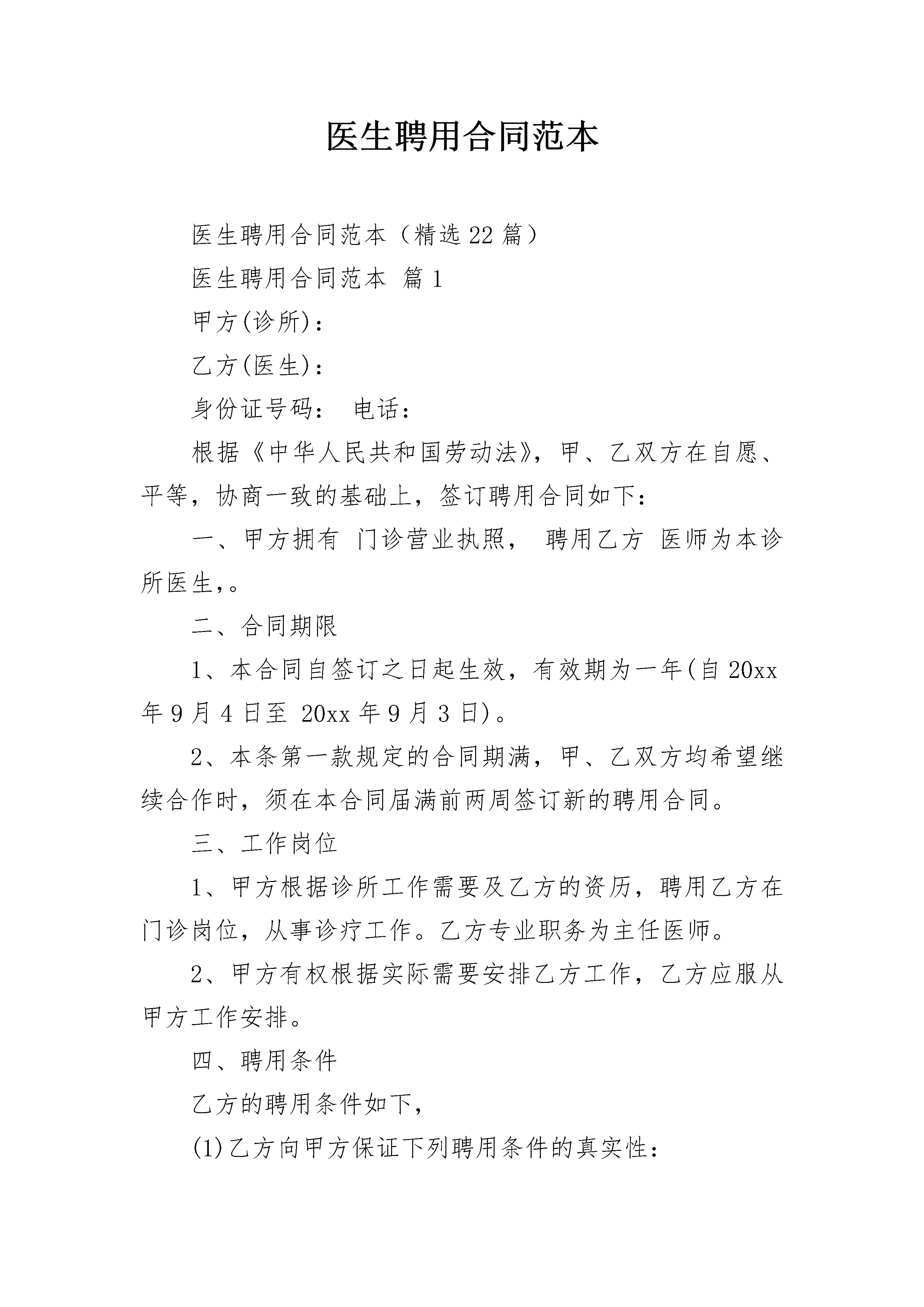 医生聘用合同范本

医生聘用合同范本（精选22篇）

医生聘用合同范本 篇1

甲方(诊所)：

乙方(医生)：

身份证号码： 电话：

根据《中华人民共和国劳动法》，甲、乙双方在自愿、平等，协商一致的基础上，签订聘用合同如下：

一、甲方拥有 门诊营业执照， 聘用乙方 医师为本诊所医生,。

二、合同期限

1、本合同自签订之日起生效，有效期为一年(自20xx年9月4日至 20xx年9月3日)。

2、本条第一款规定的合同期满，甲、乙双方均希望继续合作时，须在本合同届满前两周签订新的聘用合同。

三、工作岗位

1、甲方根据诊所工作需要及乙方的资历，聘用乙方在门诊岗位，从事诊疗工作。乙方专业职务为主任医师。

2、甲方有权根据实际需要安排乙方工作，乙方应服从甲方工作安排。

四、聘用条件

乙方的聘用条件如下，

(1)乙方向甲方保证下列聘用条件的真实性：